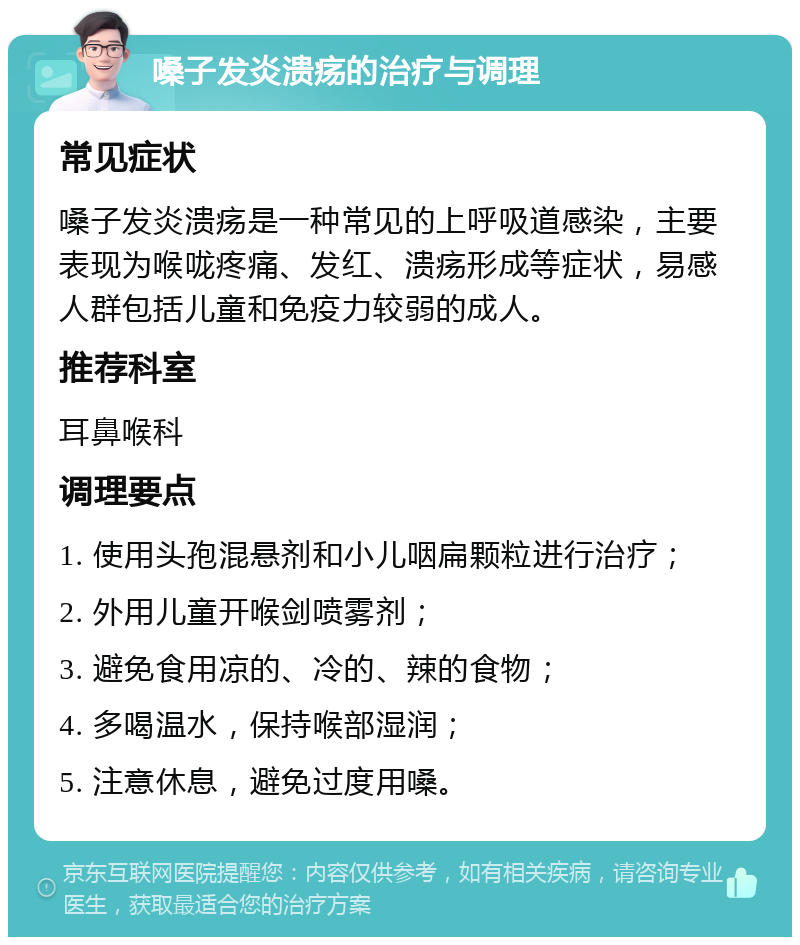 嗓子发炎溃疡的治疗与调理

常见症状

嗓子发炎溃疡是一种常见的上呼吸道感染，主要表现为喉咙疼痛、发红、溃疡形成等症状，易感人群包括儿童和免疫力较弱的成人。

推荐科室

耳鼻喉科

调理要点

1. 使用头孢混悬剂和小儿咽扁颗粒进行治疗；

2. 外用儿童开喉剑喷雾剂；

3. 避免食用凉的、冷的、辣的食物；

4. 多喝温水，保持喉部湿润；

5. 注意休息，避免过度用嗓。

京东互联网医院提醒您：内容仅供参考，如有相关疾病，请咨询专业医生，获取最适合您的治疗方案